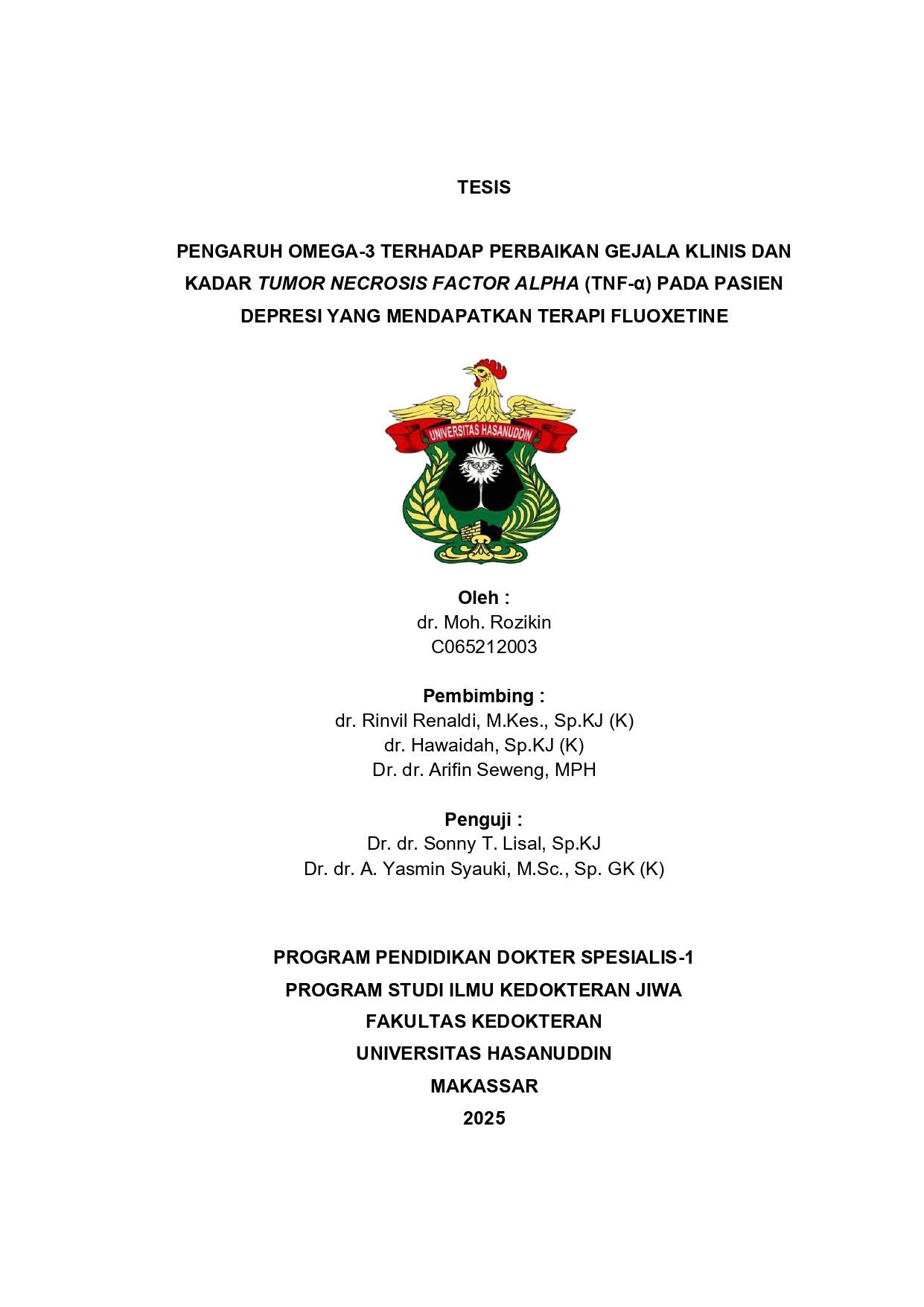 TESIS

PENGARUH OMEGA-3 TERHADAP PERBAIKAN GEJALA KLINIS DAN KADAR TUMOR NECROSIS FACTOR ALPHA (TNF-α) PADA PASIEN DEPRESI YANG MENDAPATKAN TERAPI FLUOXETINE

UNIVERSITAS HASANUDDIN

Oleh :
dr. Moh. Rozikin
C065212003

Pembimbing :
dr. Rinvil Renaldi, M.Kes., Sp.KJ (K)
dr. Hawaidah, Sp.KJ (K)
Dr. dr. Arifin Seweng, MPH

Penguji :
Dr. dr. Sonny T. Lisal, Sp.KJ
Dr. dr. A. Yasmin Syauki, M.Sc., Sp. GK (K)

PROGRAM PENDIDIKAN DOKTER SPESIALIS-1
PROGRAM STUDI ILMU KEDOKTERAN JIWA
FAKULTAS KEDOKTERAN
UNIVERSITAS HASANUDDIN
MAKASSAR
2025